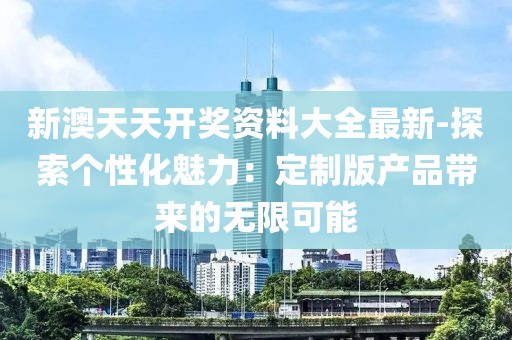 新澳天天开奖资料大全最新-探索个性化魅力：定制版产品带来的无限可能